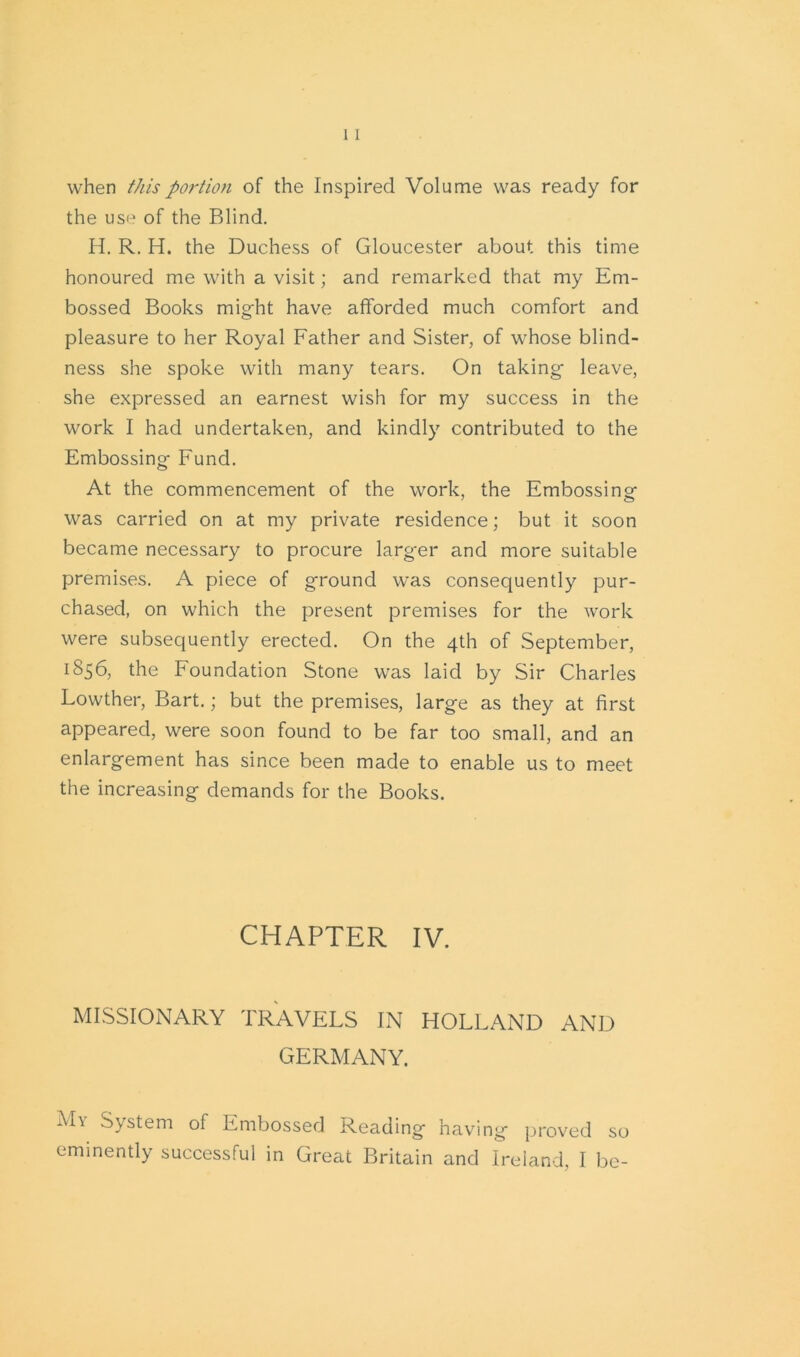 11

when this portion of the Inspired Volume was ready for the use of the Blind.

H. R. H. the Duchess of Gloucester about this time honoured me with a visit; and remarked that my Embossed Books might have afforded much comfort and pleasure to her Royal Father and Sister, of whose blindness she spoke with many tears. On taking leave, she expressed an earnest wish for my success in the work I had undertaken, and kindly contributed to the Embossing Fund.

At the commencement of the work, the Embossing was carried on at my private residence; but it soon became necessary to procure larger and more suitable premises. A piece of ground was consequently purchased, on which the present premises for the work were subsequently erected. On the 4th of September, 1856, the Foundation Stone was laid by Sir Charles Lowther, Bart.; but the premises, large as they at first appeared, were soon found to be far too small, and an enlargement has since been made to enable us to meet the increasing demands for the Books.

CHAPTER IV.

MISSIONARY TRAVELS IN HOLLAND AND GERMANY.

My System of Embossed Reading having proved so eminently successful in Great Britain and Ireland, I be-